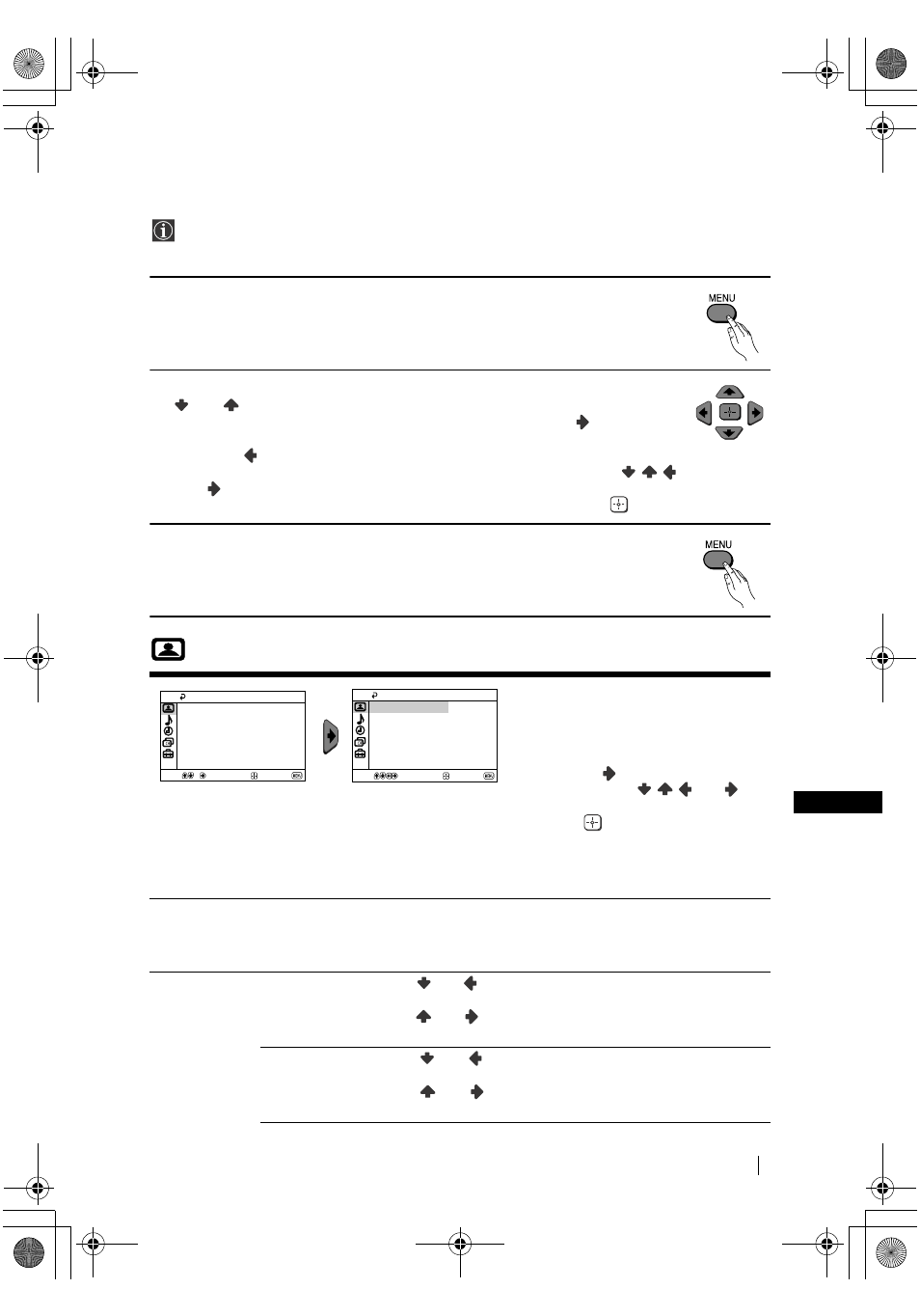 MENU

MENU